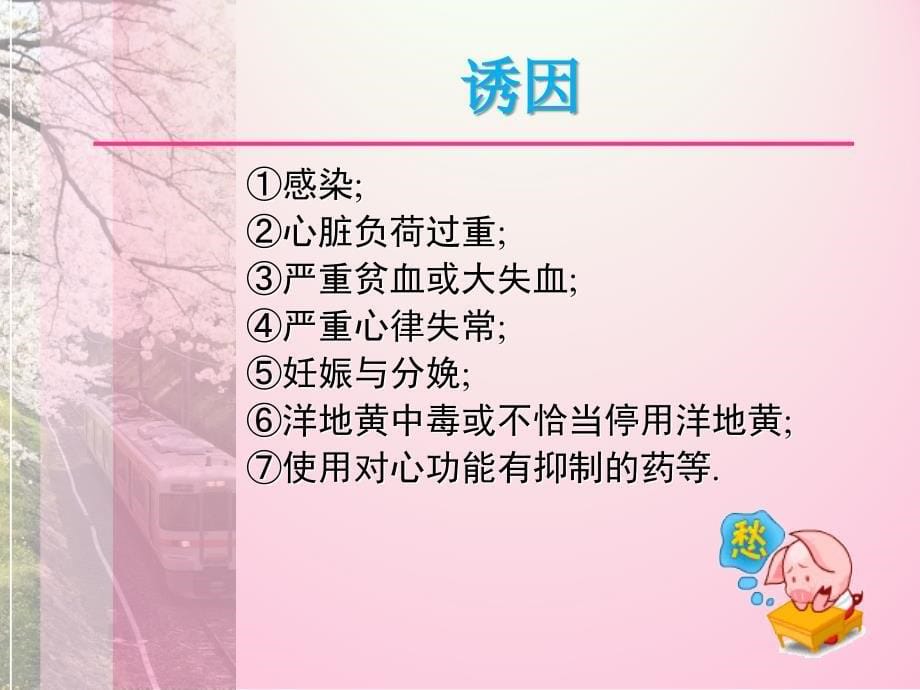 诱因

①感染;
②心脏负荷过重;
③严重贫血或大失血;
④严重心律失常;
⑤妊娠与分娩;
⑥洋地黄中毒或不恰当停用洋地黄;
⑦使用对心功能有抑制的药等.

愁